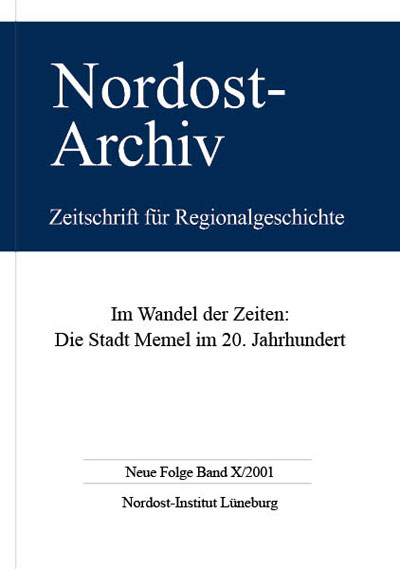 Nordost-
Archiv

Zeitschrift für Regionalgeschichte

Im Wandel der Zeiten:
Die Stadt Memel im 20. Jahrhundert

Neue Folge Band X/2001

Nordost-Institut Lüneburg